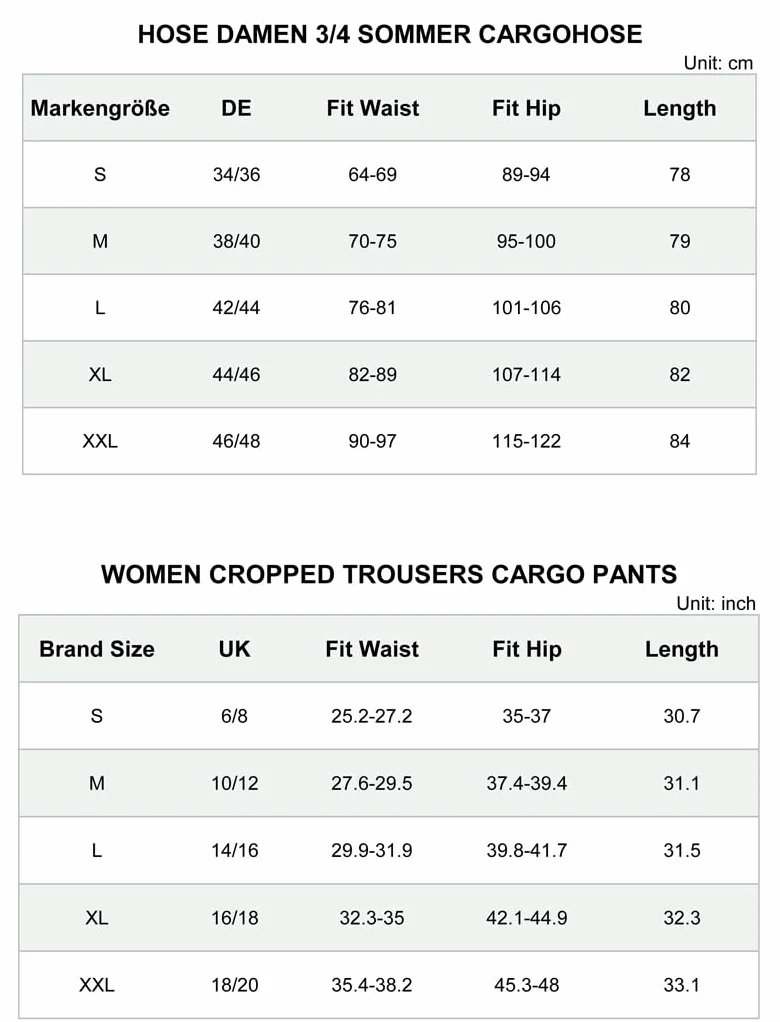 HOSE DAMEN 3/4 SOMMER CARGOHOSE

Unit: cm

| Markengröße | DE | Fit Waist | Fit Hip | Length |
|---|---|---|---|---|
| S | 34/36 | 64-69 | 89-94 | 78 |
| M | 38/40 | 70-75 | 95-100 | 79 |
| L | 42/44 | 76-81 | 101-106 | 80 |
| XL | 44/46 | 82-89 | 107-114 | 82 |
| XXL | 46/48 | 90-97 | 115-122 | 84 |

WOMEN CROPPED TROUSERS CARGO PANTS

Unit: inch

| Brand Size | UK | Fit Waist | Fit Hip | Length |
|---|---|---|---|---|
| S | 6/8 | 25.2-27.2 | 35-37 | 30.7 |
| M | 10/12 | 27.6-29.5 | 37.4-39.4 | 31.1 |
| L | 14/16 | 29.9-31.9 | 39.8-41.7 | 31.5 |
| XL | 16/18 | 32.3-35 | 42.1-44.9 | 32.3 |
| XXL | 18/20 | 35.4-38.2 | 45.3-48 | 33.1 |